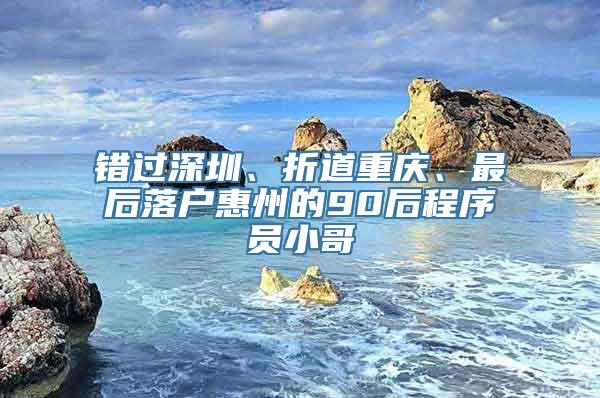 错过深圳、折道重庆、最后落户惠州的90后程序员小哥